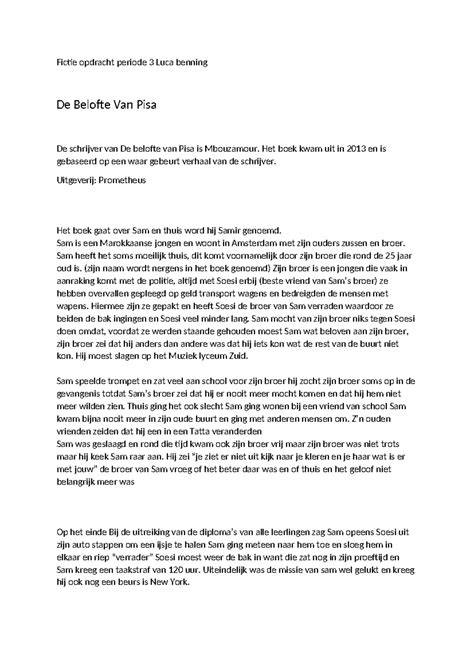 Fictie opdracht periode 3 Luca benning

De Belofte Van Pisa

De schrijver van De belofte van Pisa is Mbouzamour. Het boek kwam uit in 2013 en is gebaseerd op een waar gebeurt verhaal van de schrijver.

Uitgeverij: Prometheus

Het boek gaat over Sam en thuis word hij Samir genoemd.
Sam is een Marokkaanse jongen en woont in Amsterdam met zijn ouders zussen en broer. Sam heeft het soms moeilijk thuis, dit komt voornamelijk door zijn broer die rond de 25 jaar oud is. (zijn naam wordt nergens in het boek genoemd) Zijn broer is een jongen die vaak in aanraking komt met de politie, altijd met Soesi erbij (beste vriend van Sam's broer) ze hebben overvallen gepleegd op geld transport wagens en bedreigden de mensen met wapens. Hiermee zijn ze gepakt en heeft Soesi de broer van Sam verraden waardoor ze beiden de bak ingingen en Soesi veel minder lang. Sam mocht van zijn broer niks tegen Soesi doen omdat, voordat ze werden staande gehouden moest Sam wat beloven aan zijn broer, zijn broer zei dat hij anders dan andere was dat hij iets kon wat de rest van de buurt niet kon. Hij moest slagen op het Muziek lyceum Zuid.

Sam speelde trompet en zat veel aan school voor zijn broer hij zocht zijn broer soms op in de gevangenis totdat Sam's broer zei dat hij er nooit meer mocht komen en dat hij hem niet meer wilden zien. Thuis ging het ook slecht Sam ging wonen bij een vriend van school Sam kwam bijna nooit meer in zijn oude buurt en ging met anderen mensen om. Z'n ouden vrienden zeiden dat hij een in een Tatta veranderden
Sam was geslaagd en rond die tijd kwam ook zijn broer vrij maar zijn broer was niet trots maar hij keek Sam raar aan. Hij zei "je ziet er niet uit kijk naar je kleren en je haar wat is er met jouw" de broer van Sam vroeg of het beter daar was en of thuis en het geloof niet belangrijk meer was

Op het einde Bij de uitreiking van de diploma's van alle leerlingen zag Sam opeens Soesi uit zijn auto stappen om een ijsje te halen Sam ging meteen naar hem toe en sloeg hem in elkaar en riep "verrader" Soesi moest weer de bak in want die zat nog in zijn proeftijd en Sam kreeg een taakstraf van 120 uur. Uiteindelijk was de missie van sam wel gelukt en kreeg hij ook nog een beurs is New York.